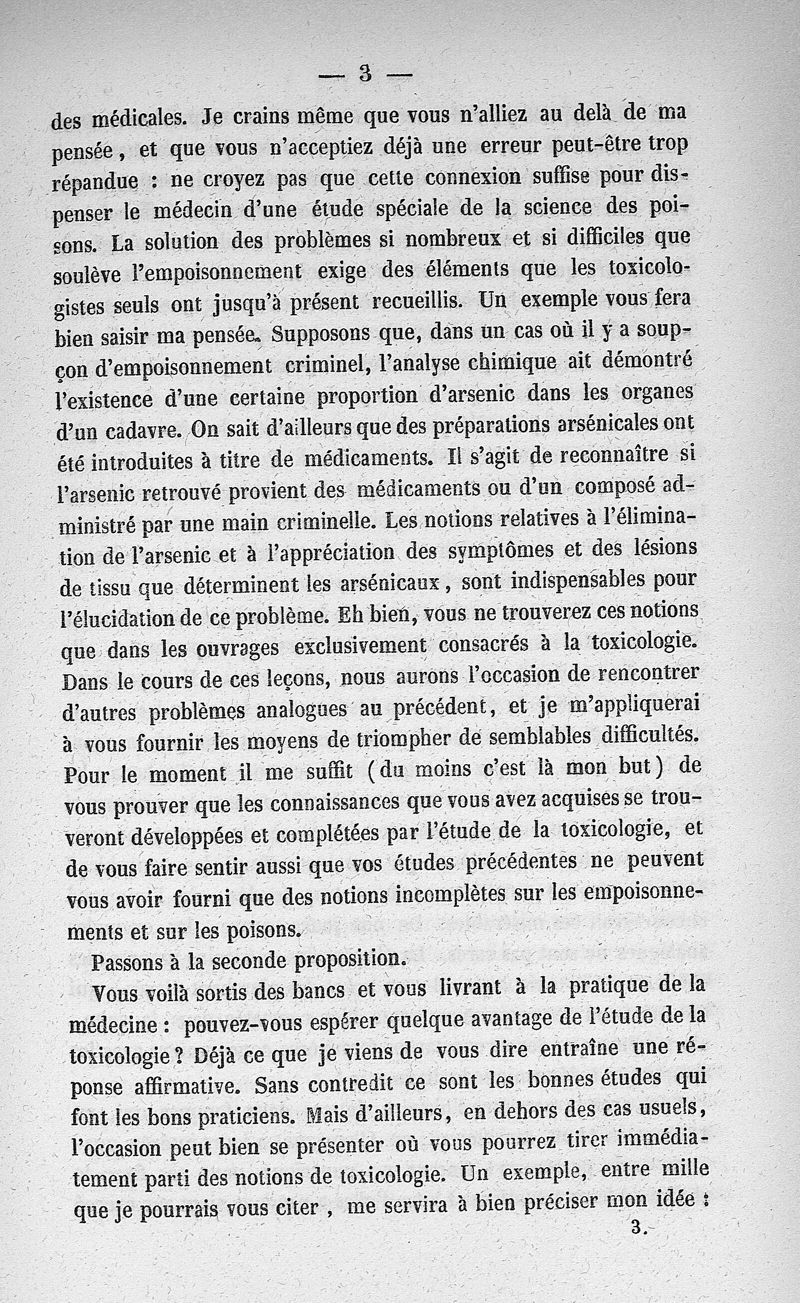 — 3 —

des médicales. Je crains même que vous n'alliez au delà de ma pensée, et que vous n'acceptiez déjà une erreur peut-être trop répandue : ne croyez pas que cette connexion suffise pour dispenser le médecin d'une étude spéciale de la science des poisons. La solution des problèmes si nombreux et si difficiles que soulève l'empoisonnement exige des éléments que les toxicologistes seuls ont jusqu'à présent recueillis. Un exemple vous fera bien saisir ma pensée. Supposons que, dans un cas où il y a soupçon d'empoisonnement criminel, l'analyse chimique ait démontré l'existence d'une certaine proportion d'arsenic dans les organes d'un cadavre. On sait d'ailleurs que des préparations arsénicales ont été introduites à titre de médicaments. Il s'agit de reconnaître si l'arsenic retrouvé provient des médicaments ou d'un composé administré par une main criminelle. Les notions relatives à l'élimination de l'arsenic et à l'appréciation des symptômes et des lésions de tissu que déterminent les arsénicaux, sont indispensables pour l'élucidation de ce problème. Eh bien, vous ne trouverez ces notions que dans les ouvrages exclusivement consacrés à la toxicologie. Dans le cours de ces leçons, nous aurons l'occasion de rencontrer d'autres problèmes analogues au précédent, et je m'appliquerai à vous fournir les moyens de triompher de semblables difficultés. Pour le moment il me suffit (du moins c'est là mon but) de vous prouver que les connaissances que vous avez acquises se trouveront développées et complétées par l'étude de la toxicologie, et de vous faire sentir aussi que vos études précédentes ne peuvent vous avoir fourni que des notions incomplètes sur les empoisonnements et sur les poisons.

Passons à la seconde proposition.

Vous voilà sortis des bancs et vous livrant à la pratique de la médecine : pouvez-vous espérer quelque avantage de l'étude de la toxicologie ? Déjà ce que je viens de vous dire entraîne une réponse affirmative. Sans contredit ce sont les bonnes études qui font les bons praticiens. Mais d'ailleurs, en dehors des cas usuels, l'occasion peut bien se présenter où vous pourrez tirer immédiatement parti des notions de toxicologie. Un exemple, entre mille que je pourrais vous citer, me servira à bien préciser mon idée :

3.